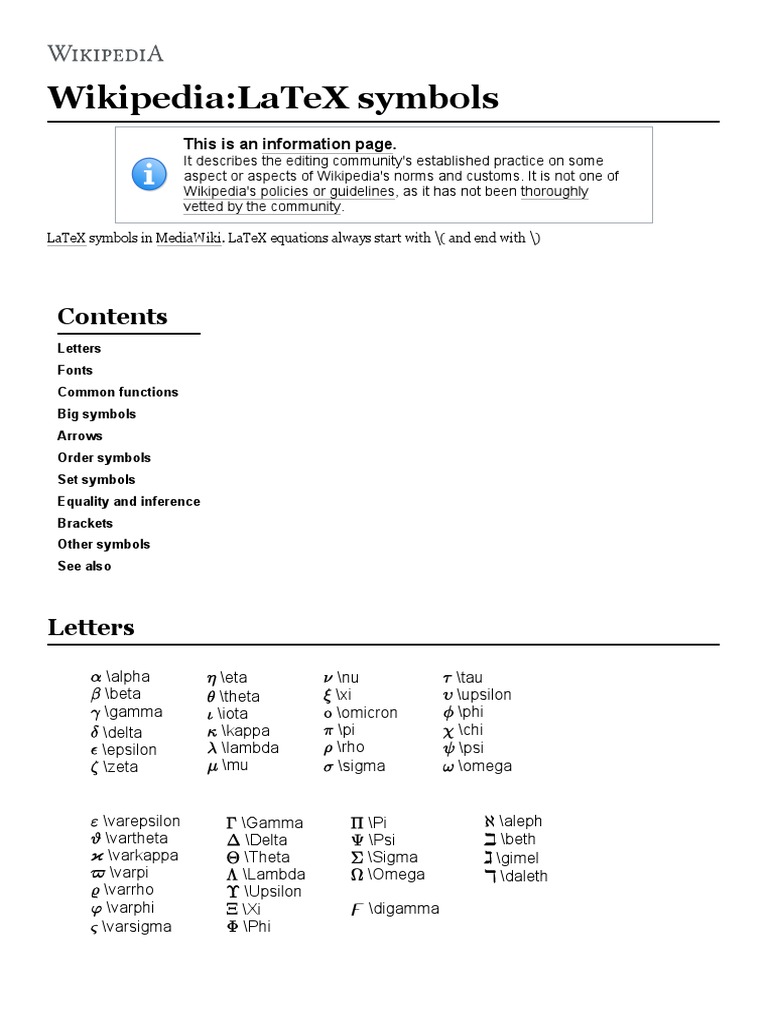 WIKIPEDIA

Wikipedia:LaTeX symbols

This is an information page.
It describes the editing community's established practice on some aspect or aspects of Wikipedia's norms and customs. It is not one of Wikipedia's policies or guidelines, as it has not been thoroughly vetted by the community.

LaTeX symbols in MediaWiki. LaTeX equations always start with \( and end with \)

Contents

Letters
Fonts
Common functions
Big symbols
Arrows
Order symbols
Set symbols
Equality and inference
Brackets
Other symbols
See also

Letters

$\alpha$ \alpha
$\beta$ \beta
$\gamma$ \gamma
$\delta$ \delta
$\epsilon$ \epsilon
$\zeta$ \zeta

$\eta$ \eta
$\theta$ \theta
$\iota$ \iota
$\kappa$ \kappa
$\lambda$ \lambda
$\mu$ \mu

$\nu$ \nu
$\xi$ \xi
$o$ \omicron
$\pi$ \pi
$\rho$ \rho
$\sigma$ \sigma

$\tau$ \tau
$\upsilon$ \upsilon
$\phi$ \phi
$\chi$ \chi
$\psi$ \psi
$\omega$ \omega

$\varepsilon$ \varepsilon
$\vartheta$ \vartheta
$\varkappa$ \varkappa
$\varpi$ \varpi
$\varrho$ \varrho
$\varphi$ \varphi
$\varsigma$ \varsigma

$\Gamma$ \Gamma
$\Delta$ \Delta
$\Theta$ \Theta
$\Lambda$ \Lambda
$\Upsilon$ \Upsilon
$\Xi$ \Xi
$\Phi$ \Phi

$\Pi$ \Pi
$\Psi$ \Psi
$\Sigma$ \Sigma
$\Omega$ \Omega

$\digamma$ \digamma

$\aleph$ \aleph
$\beth$ \beth
$\gimel$ \gimel
$\daleth$ \daleth